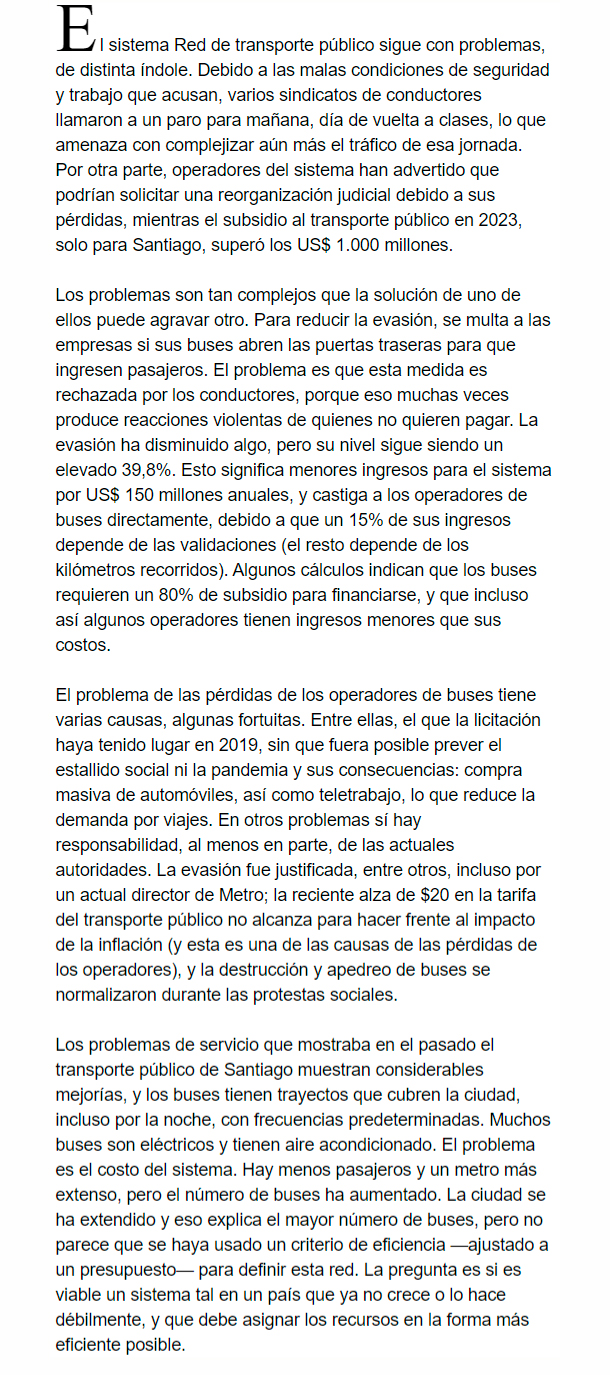 El sistema Red de transporte público sigue con problemas, de distinta índole. Debido a las malas condiciones de seguridad y trabajo que acusan, varios sindicatos de conductores llamaron a un paro para mañana, día de vuelta a clases, lo que amenaza con complejizar aún más el tráfico de esa jornada. Por otra parte, operadores del sistema han advertido que podrían solicitar una reorganización judicial debido a sus pérdidas, mientras el subsidio al transporte público en 2023, solo para Santiago, superó los US$ 1.000 millones.

Los problemas son tan complejos que la solución de uno de ellos puede agravar otro. Para reducir la evasión, se multa a las empresas si sus buses abren las puertas traseras para que ingresen pasajeros. El problema es que esta medida es rechazada por los conductores, porque eso muchas veces produce reacciones violentas de quienes no quieren pagar. La evasión ha disminuido algo, pero su nivel sigue siendo un elevado 39,8%. Esto significa menores ingresos para el sistema por US$ 150 millones anuales, y castiga a los operadores de buses directamente, debido a que un 15% de sus ingresos depende de las validaciones (el resto depende de los kilómetros recorridos). Algunos cálculos indican que los buses requieren un 80% de subsidio para financiarse, y que incluso así algunos operadores tienen ingresos menores que sus costos.

El problema de las pérdidas de los operadores de buses tiene varias causas, algunas fortuitas. Entre ellas, el que la licitación haya tenido lugar en 2019, sin que fuera posible prever el estallido social ni la pandemia y sus consecuencias: compra masiva de automóviles, así como teletrabajo, lo que reduce la demanda por viajes. En otros problemas sí hay responsabilidad, al menos en parte, de las actuales autoridades. La evasión fue justificada, entre otros, incluso por un actual director de Metro; la reciente alza de $20 en la tarifa del transporte público no alcanza para hacer frente al impacto de la inflación (y esta es una de las causas de las pérdidas de los operadores), y la destrucción y apedreo de buses se normalizaron durante las protestas sociales.

Los problemas de servicio que mostraba en el pasado el transporte público de Santiago muestran considerables mejorías, y los buses tienen trayectos que cubren la ciudad, incluso por la noche, con frecuencias predeterminadas. Muchos buses son eléctricos y tienen aire acondicionado. El problema es el costo del sistema. Hay menos pasajeros y un metro más extenso, pero el número de buses ha aumentado. La ciudad se ha extendido y eso explica el mayor número de buses, pero no parece que se haya usado un criterio de eficiencia —ajustado a un presupuesto— para definir esta red. La pregunta es si es viable un sistema tal en un país que ya no crece o lo hace débilmente, y que debe asignar los recursos en la forma más eficiente posible.